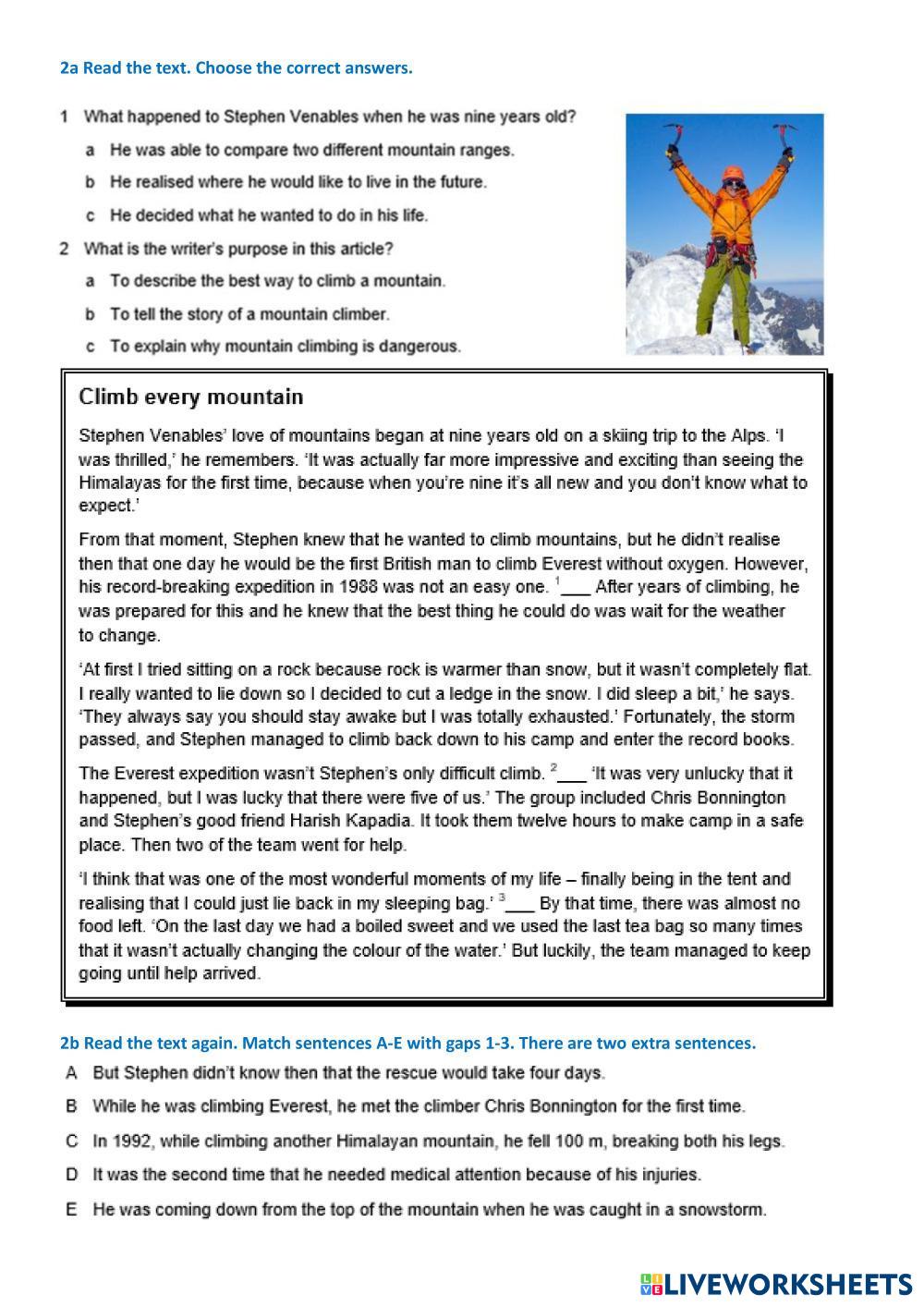 2a Read the text. Choose the correct answers.

1 What happened to Stephen Venables when he was nine years old?

a He was able to compare two different mountain ranges.

b He realised where he would like to live in the future.

c He decided what he wanted to do in his life.

2 What is the writer's purpose in this article?

a To describe the best way to climb a mountain.

b To tell the story of a mountain climber.

c To explain why mountain climbing is dangerous.

Climb every mountain

Stephen Venables' love of mountains began at nine years old on a skiing trip to the Alps. 'I was thrilled,' he remembers. 'It was actually far more impressive and exciting than seeing the Himalayas for the first time, because when you're nine it's all new and you don't know what to expect.'

From that moment, Stephen knew that he wanted to climb mountains, but he didn't realise then that one day he would be the first British man to climb Everest without oxygen. However, his record-breaking expedition in 1988 was not an easy one. $^1$___ After years of climbing, he was prepared for this and he knew that the best thing he could do was wait for the weather to change.

'At first I tried sitting on a rock because rock is warmer than snow, but it wasn't completely flat. I really wanted to lie down so I decided to cut a ledge in the snow. I did sleep a bit,' he says. 'They always say you should stay awake but I was totally exhausted.' Fortunately, the storm passed, and Stephen managed to climb back down to his camp and enter the record books.

The Everest expedition wasn't Stephen's only difficult climb. $^2$___ 'It was very unlucky that it happened, but I was lucky that there were five of us.' The group included Chris Bonnington and Stephen's good friend Harish Kapadia. It took them twelve hours to make camp in a safe place. Then two of the team went for help.

'I think that was one of the most wonderful moments of my life – finally being in the tent and realising that I could just lie back in my sleeping bag.' $^3$___ By that time, there was almost no food left. 'On the last day we had a boiled sweet and we used the last tea bag so many times that it wasn't actually changing the colour of the water.' But luckily, the team managed to keep going until help arrived.

2b Read the text again. Match sentences A-E with gaps 1-3. There are two extra sentences.

A But Stephen didn't know then that the rescue would take four days.

B While he was climbing Everest, he met the climber Chris Bonnington for the first time.

C In 1992, while climbing another Himalayan mountain, he fell 100 m, breaking both his legs.

D It was the second time that he needed medical attention because of his injuries.

E He was coming down from the top of the mountain when he was caught in a snowstorm.

LIVEWORKSHEETS